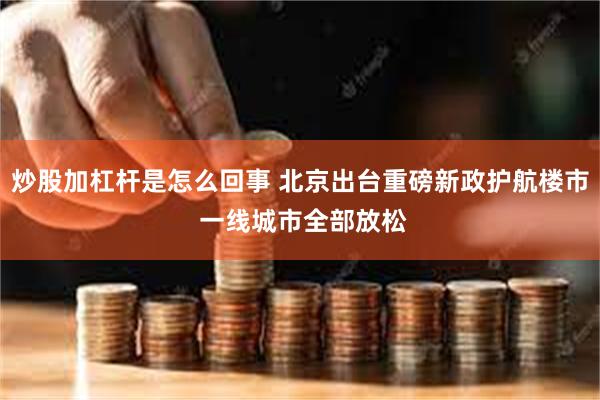 炒股加杠杆是怎么回事 北京出台重磅新政护航楼市 一线城市全部放松